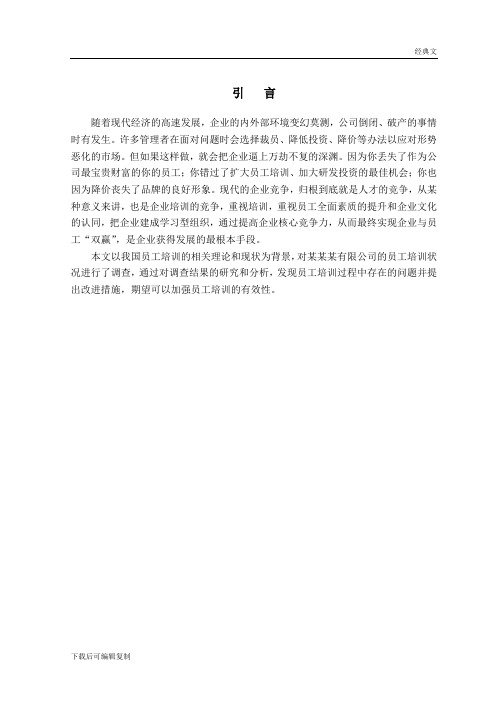 经典文

引　言

随着现代经济的高速发展，企业的内外部环境变幻莫测，公司倒闭、破产的事情时有发生。许多管理者在面对问题时会选择裁员、降低投资、降价等办法以应对形势恶化的市场。但如果这样做，就会把企业逼上万劫不复的深渊。因为你丢失了作为公司最宝贵财富的你的员工；你错过了扩大员工培训、加大研发投资的最佳机会；你也因为降价丧失了品牌的良好形象。现代的企业竞争，归根到底就是人才的竞争，从某种意义来讲，也是企业培训的竞争，重视培训，重视员工全面素质的提升和企业文化的认同，把企业建成学习型组织，通过提高企业核心竞争力，从而最终实现企业与员工“双赢”，是企业获得发展的最根本手段。

本文以我国员工培训的相关理论和现状为背景，对某某某有限公司的员工培训状况进行了调查，通过对调查结果的研究和分析，发现员工培训过程中存在的问题并提出改进措施，期望可以加强员工培训的有效性。

下载后可编辑复制